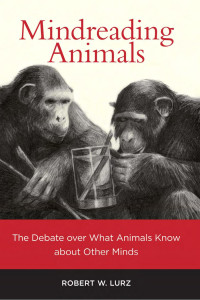 Mindreading Animals

The Debate over What Animals Know about Other Minds

ROBERT W. LURZ